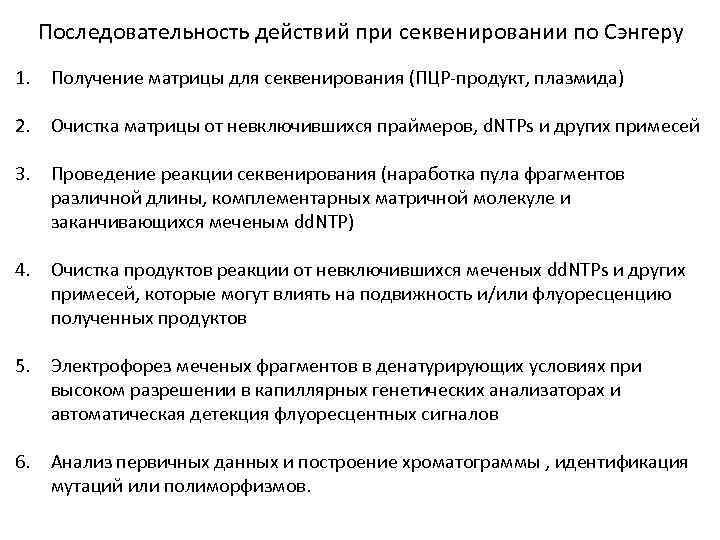 Последовательность действий при секвенировании по Сэнгеру

1. Получение матрицы для секвенирования (ПЦР-продукт, плазмида)

2. Очистка матрицы от невключившихся праймеров, dNTPs и других примесей

3. Проведение реакции секвенирования (наработка пула фрагментов различной длины, комплементарных матричной молекуле и заканчивающихся меченым ddNTP)

4. Очистка продуктов реакции от невключившихся меченых ddNTPs и других примесей, которые могут влиять на подвижность и/или флуоресценцию полученных продуктов

5. Электрофорез меченых фрагментов в денатурирующих условиях при высоком разрешении в капиллярных генетических анализаторах и автоматическая детекция флуоресцентных сигналов

6. Анализ первичных данных и построение хроматограммы , идентификация мутаций или полиморфизмов.